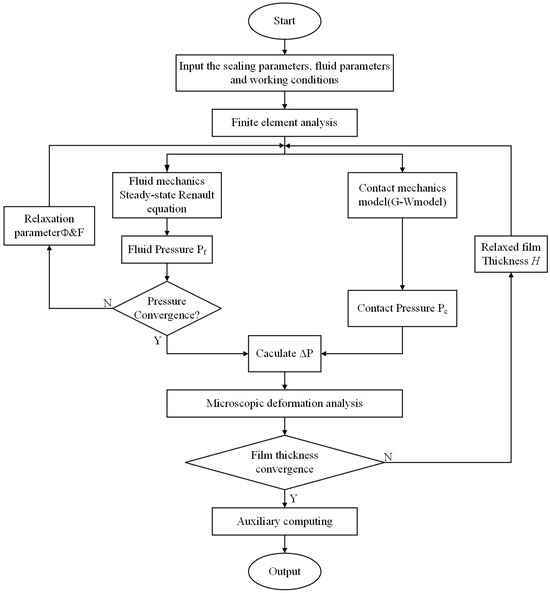 Start

Input the sealing parameters, fluid parameters and working conditions

Finite element analysis

Relaxation parameterΦ&F

Fluid mechanics Steady-state Renault equation

Fluid Pressure $P_f$

N

Pressure Convergence?

Y

Contact mechanics model(G-Wmodel)

Contact Pressure $P_c$

Relaxed film Thickness $H$

Caculate $\Delta P$

Microscopic deformation analysis

Film thickness convergence

N

Y

Auxiliary computing

Output